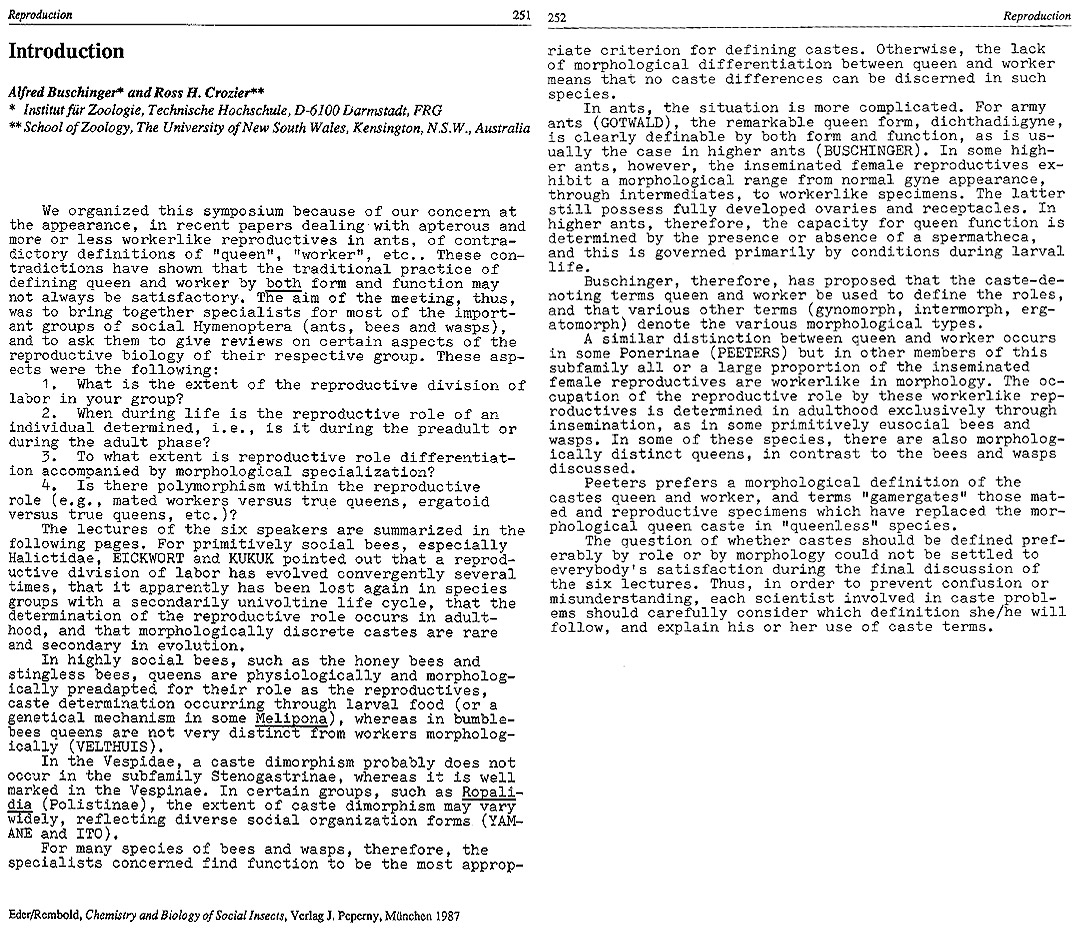 Reproduction 251

Introduction

Alfred Buschinger* and Ross H. Crozier**
* Institut für Zoologie, Technische Hochschule, D-6100 Darmstadt, FRG
** School of Zoology, The University of New South Wales, Kensington, N.S.W., Australia

We organized this symposium because of our concern at the appearance, in recent papers dealing with apterous and more or less workerlike reproductives in ants, of contradictory definitions of "queen", "worker", etc.. These contradictions have shown that the traditional practice of defining queen and worker by both form and function may not always be satisfactory. The aim of the meeting, thus, was to bring together specialists for most of the important groups of social Hymenoptera (ants, bees and wasps), and to ask them to give reviews on certain aspects of the reproductive biology of their respective group. These aspects were the following:
1. What is the extent of the reproductive division of labor in your group?
2. When during life is the reproductive role of an individual determined, i.e., is it during the preadult or during the adult phase?
3. To what extent is reproductive role differentiation accompanied by morphological specialization?
4. Is there polymorphism within the reproductive role (e.g., mated workers versus true queens, ergatoid versus true queens, etc.)?
The lectures of the six speakers are summarized in the following pages. For primitively social bees, especially Halictidae, EICKWORT and KUKUK pointed out that a reproductive division of labor has evolved convergently several times, that it apparently has been lost again in species groups with a secondarily univoltine life cycle, that the determination of the reproductive role occurs in adulthood, and that morphologically discrete castes are rare and secondary in evolution.
In highly social bees, such as the honey bees and stingless bees, queens are physiologically and morphologically preadapted for their role as the reproductives, caste determination occurring through larval food (or a genetical mechanism in some Melipona), whereas in bumblebees queens are not very distinct from workers morphologically (VELTHUIS).
In the Vespidae, a caste dimorphism probably does not occur in the subfamily Stenogastrinae, whereas it is well marked in the Vespinae. In certain groups, such as Ropalidia (Polistinae), the extent of caste dimorphism may vary widely, reflecting diverse social organization forms (YAMANE and ITO).
For many species of bees and wasps, therefore, the specialists concerned find function to be the most approp-

Eder/Rembold, Chemistry and Biology of Social Insects, Verlag J. Peperny, München 1987

252 Reproduction

riate criterion for defining castes. Otherwise, the lack of morphological differentiation between queen and worker means that no caste differences can be discerned in such species.
In ants, the situation is more complicated. For army ants (GOTWALD), the remarkable queen form, dichthadiigyne, is clearly definable by both form and function, as is usually the case in higher ants (BUSCHINGER). In some higher ants, however, the inseminated female reproductives exhibit a morphological range from normal gyne appearance, through intermediates, to workerlike specimens. The latter still possess fully developed ovaries and receptacles. In higher ants, therefore, the capacity for queen function is determined by the presence or absence of a spermatheca, and this is governed primarily by conditions during larval life.
Buschinger, therefore, has proposed that the caste-denoting terms queen and worker be used to define the roles, and that various other terms (gynomorph, intermorph, ergatomorph) denote the various morphological types.
A similar distinction between queen and worker occurs in some Ponerinae (PEETERS) but in other members of this subfamily all or a large proportion of the inseminated female reproductives are workerlike in morphology. The occupation of the reproductive role by these workerlike reproductives is determined in adulthood exclusively through insemination, as in some primitively eusocial bees and wasps. In some of these species, there are also morphologically distinct queens, in contrast to the bees and wasps discussed.
Peeters prefers a morphological definition of the castes queen and worker, and terms "gamergates" those mated and reproductive specimens which have replaced the morphological queen caste in "queenless" species.
The question of whether castes should be defined preferably by role or by morphology could not be settled to everybody's satisfaction during the final discussion of the six lectures. Thus, in order to prevent confusion or misunderstanding, each scientist involved in caste problems should carefully consider which definition she/he will follow, and explain his or her use of caste terms.